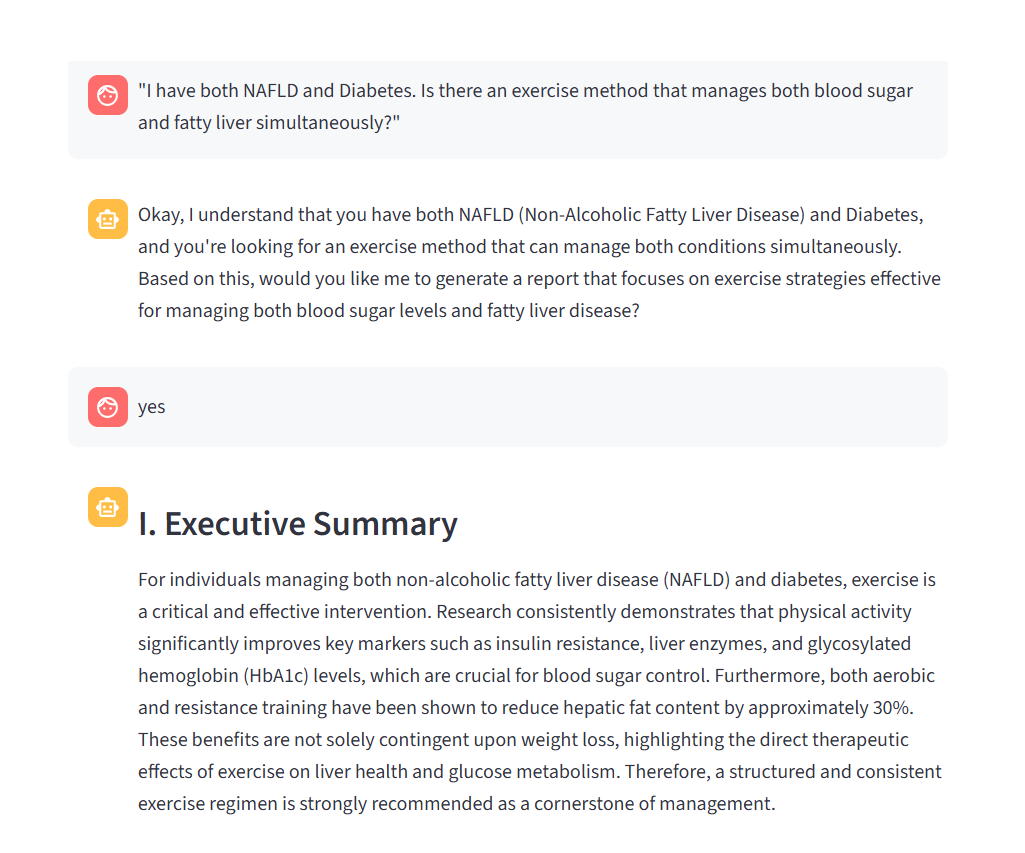 "I have both NAFLD and Diabetes. Is there an exercise method that manages both blood sugar and fatty liver simultaneously?"

Okay, I understand that you have both NAFLD (Non-Alcoholic Fatty Liver Disease) and Diabetes, and you're looking for an exercise method that can manage both conditions simultaneously. Based on this, would you like me to generate a report that focuses on exercise strategies effective for managing both blood sugar levels and fatty liver disease?

yes

I. Executive Summary

For individuals managing both non-alcoholic fatty liver disease (NAFLD) and diabetes, exercise is a critical and effective intervention. Research consistently demonstrates that physical activity significantly improves key markers such as insulin resistance, liver enzymes, and glycosylated hemoglobin (HbA1c) levels, which are crucial for blood sugar control. Furthermore, both aerobic and resistance training have been shown to reduce hepatic fat content by approximately 30%. These benefits are not solely contingent upon weight loss, highlighting the direct therapeutic effects of exercise on liver health and glucose metabolism. Therefore, a structured and consistent exercise regimen is strongly recommended as a cornerstone of management.